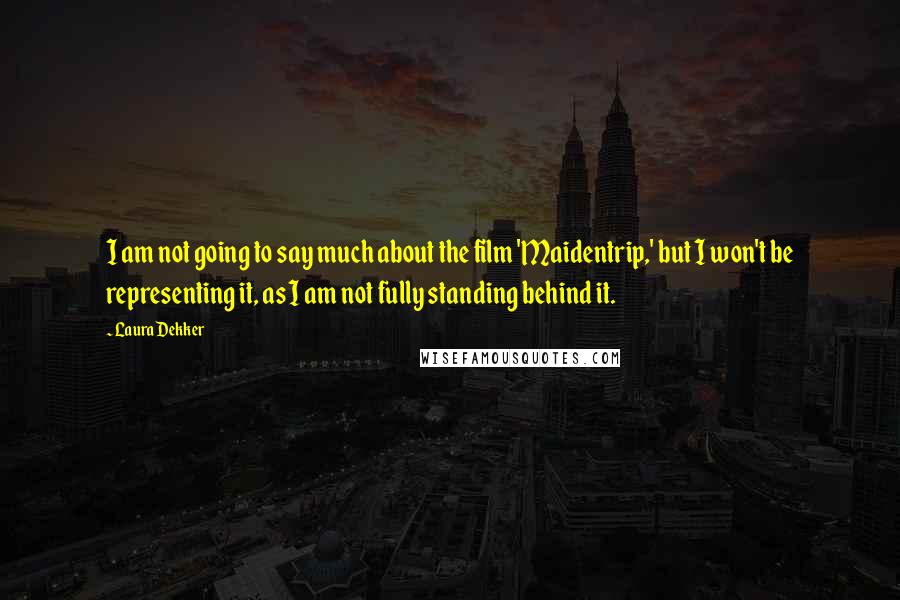 I am not going to say much about the film 'Maidentrip,' but I won't be representing it, as I am not fully standing behind it.

- Laura Dekker

WISEFAMOUSQUOTES.COM